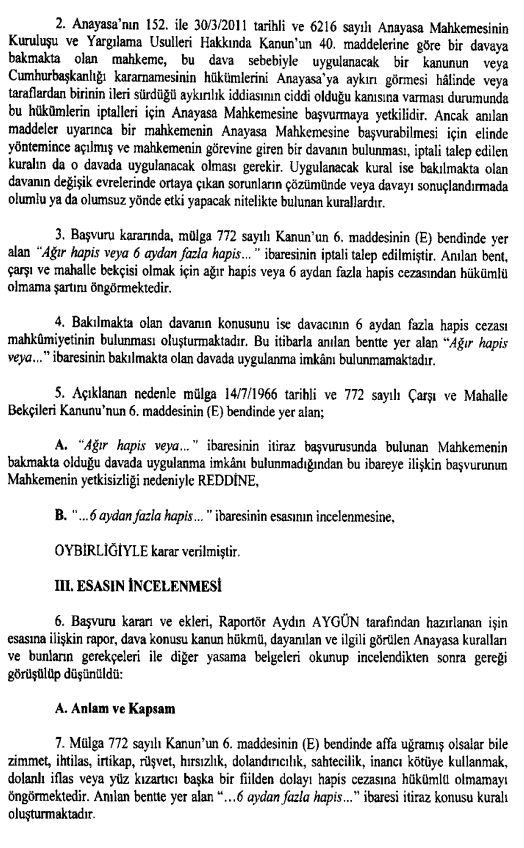 2. Anayasa'nın 152. ile 30/3/2011 tarihli ve 6216 sayılı Anayasa Mahkemesinin Kuruluşu ve Yargılama Usulleri Hakkında Kanun'un 40. maddelerine göre bir davaya bakmakta olan mahkeme, bu dava sebebiyle uygulanacak bir kanunun veya Cumhurbaşkanlığı kararnamesinin hükümlerini Anayasa'ya aykırı görmesi hâlinde veya taraflardan birinin ileri sürdüğü aykırılık iddiasının ciddi olduğu kanısına varması durumunda bu hükümlerin iptalleri için Anayasa Mahkemesine başvurmaya yetkilidir. Ancak anılan maddeler uyarınca bir mahkemenin Anayasa Mahkemesine başvurabilmesi için elinde yöntemince açılmış ve mahkemenin görevine giren bir davanın bulunması, iptali talep edilen kuralın da o davada uygulanacak olması gerekir. Uygulanacak kural ise bakılmakta olan davanın değişik evrelerinde ortaya çıkan sorunların çözümünde veya davayı sonuçlandırmada olumlu ya da olumsuz yönde etki yapacak nitelikte bulunan kurallardır.

3. Başvuru kararında, mülga 772 sayılı Kanun'un 6. maddesinin (E) bendinde yer alan "Ağır hapis veya 6 aydan fazla hapis..." ibaresinin iptali talep edilmiştir. Anılan bent, çarşı ve mahalle bekçisi olmak için ağır hapis veya 6 aydan fazla hapis cezasından hükümlü olmama şartını öngörmektedir.

4. Bakılmakta olan davanın konusunu ise davacının 6 aydan fazla hapis cezası mahkûmiyetinin bulunması oluşturmaktadır. Bu itibarla anılan bentte yer alan "Ağır hapis veya..." ibaresinin bakılmakta olan davada uygulanma imkânı bulunmamaktadır.

5. Açıklanan nedenle mülga 14/7/1966 tarihli ve 772 sayılı Çarşı ve Mahalle Bekçileri Kanunu'nun 6. maddesinin (E) bendinde yer alan;

A. "Ağır hapis veya..." ibaresinin itiraz başvurusunda bulunan Mahkemenin bakmakta olduğu davada uygulanma imkânı bulunmadığından bu ibareye ilişkin başvurunun Mahkemenin yetkisizliği nedeniyle REDDİNE,

B. "...6 aydan fazla hapis..." ibaresinin esasının incelenmesine,

OYBİRLİĞİYLE karar verilmiştir.

III. ESASIN İNCELENMESİ

6. Başvuru kararı ve ekleri, Raportör Aydın AYGÜN tarafından hazırlanan işin esasına ilişkin rapor, dava konusu kanun hükmü, dayanılan ve ilgili görülen Anayasa kuralları ve bunların gerekçeleri ile diğer yasama belgeleri okunup incelendikten sonra gereği görüşülüp düşünüldü:

A. Anlam ve Kapsam

7. Mülga 772 sayılı Kanun'un 6. maddesinin (E) bendinde affa uğramış olsalar bile zimmet, ihtilas, irtikap, rüşvet, hırsızlık, dolandırıcılık, sahtecilik, inancı kötüye kullanmak, dolanlı iflas veya yüz kızartıcı başka bir fiilden dolayı hapis cezasına hükümlü olmamayı öngörmektedir. Anılan bentte yer alan "...6 aydan fazla hapis..." ibaresi itiraz konusu kuralı oluşturmaktadır.